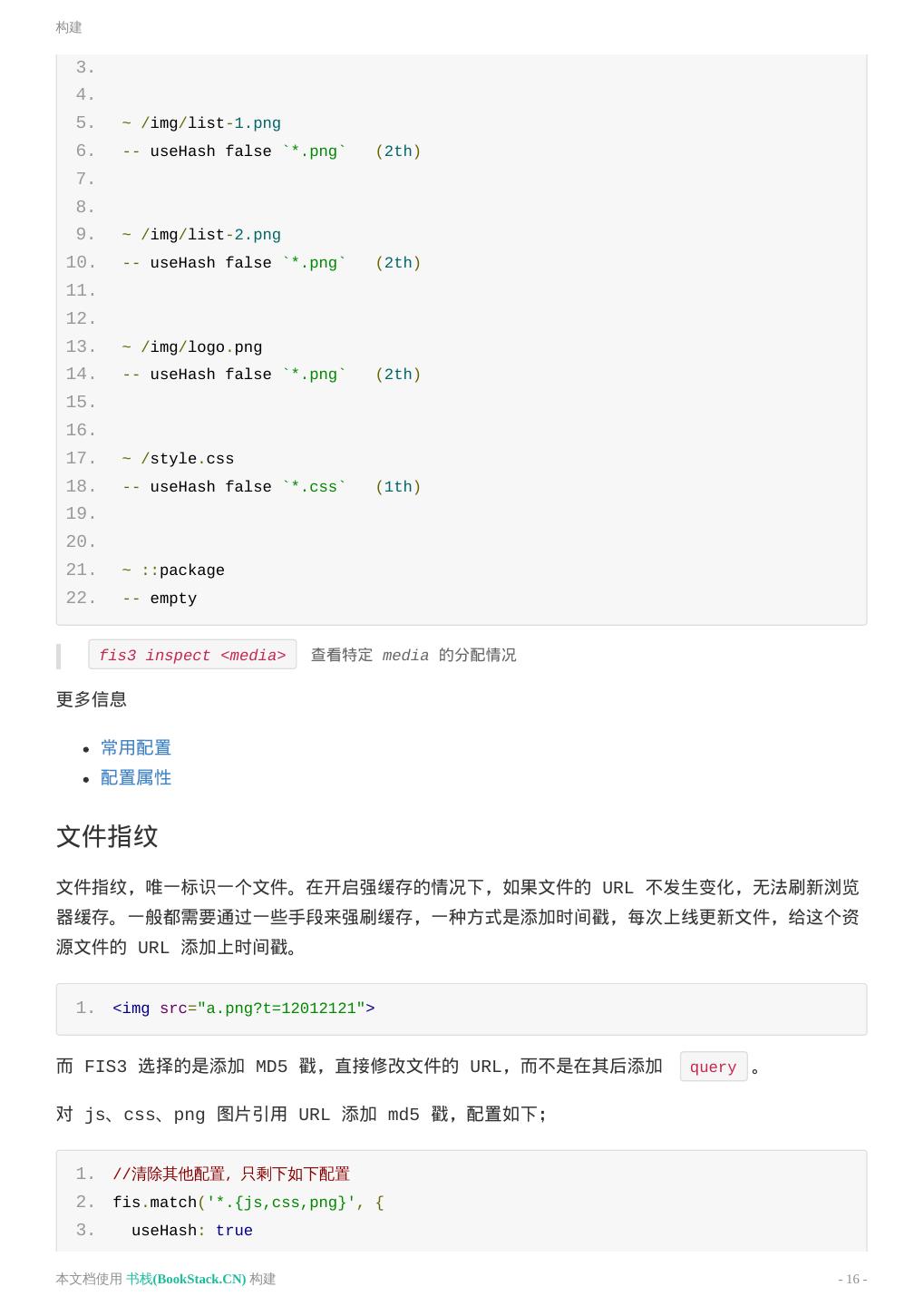 构建

3.
4.
5. ~ /img/list-1.png
6. -- useHash false `*.png` (2th)
7.
8.
9. ~ /img/list-2.png
10. -- useHash false `*.png` (2th)
11.
12.
13. ~ /img/logo.png
14. -- useHash false `*.png` (2th)
15.
16.
17. ~ /style.css
18. -- useHash false `*.css` (1th)
19.
20.
21. ~ ::package
22. -- empty

fis3 inspect <media> 查看特定 media 的分配情况

更多信息

- 常用配置
- 配置属性

文件指纹

文件指纹，唯一标识一个文件。在开启强缓存的情况下，如果文件的 URL 不发生变化，无法刷新浏览器缓存。一般都需要通过一些手段来强刷缓存，一种方式是添加时间戳，每次上线更新文件，给这个资源文件的 URL 添加上时间戳。

1. <img src="a.png?t=12012121">

而 FIS3 选择的是添加 MD5 戳，直接修改文件的 URL，而不是在其后添加 query 。

对 js、css、png 图片引用 URL 添加 md5 戳，配置如下；

1. //清除其他配置，只剩下如下配置
2. fis.match('*.{js,css,png}', {
3. useHash: true

本文档使用 书栈(BookStack.CN) 构建 - 16 -